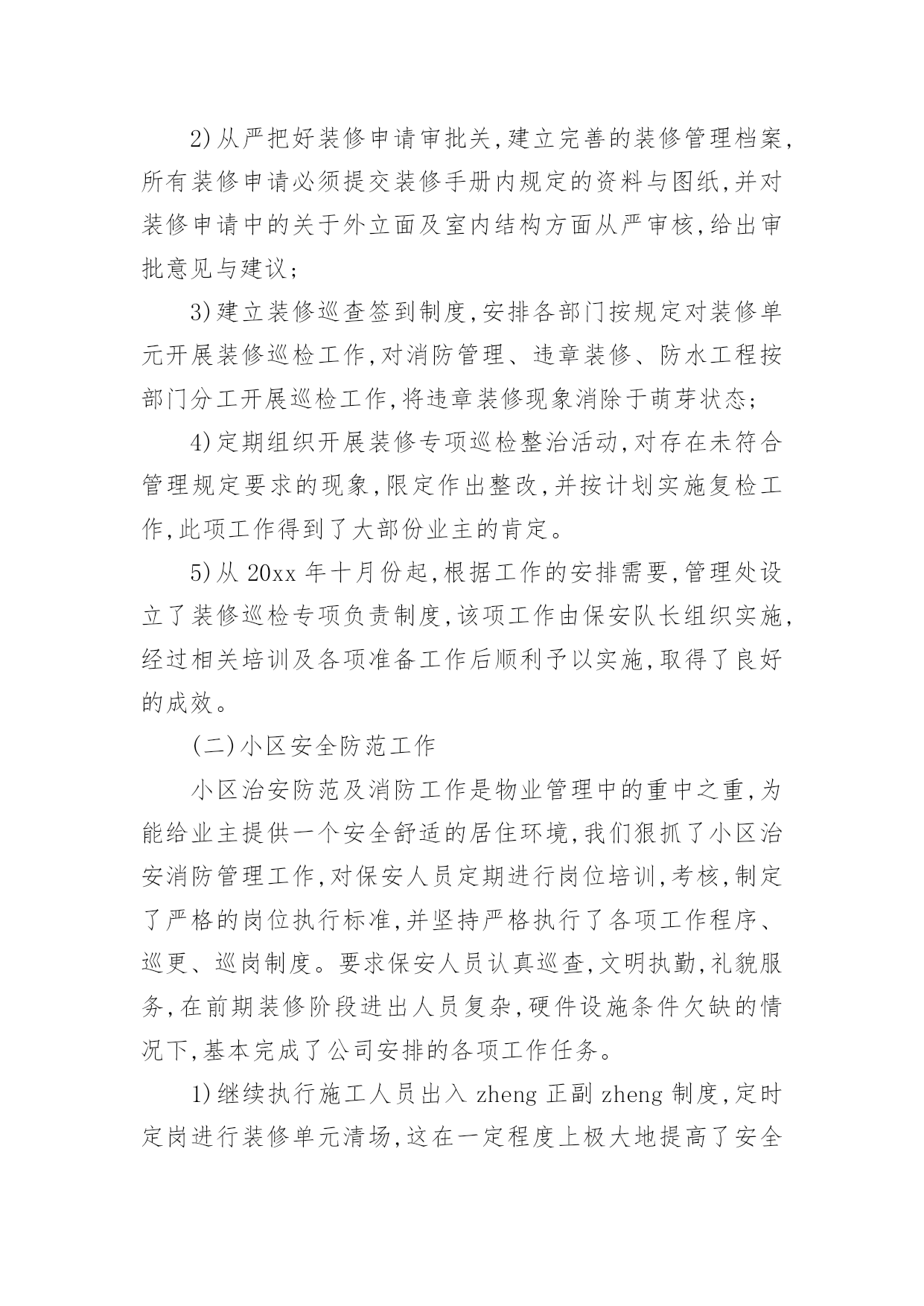 2)从严把好装修申请审批关,建立完善的装修管理档案,所有装修申请必须提交装修手册内规定的资料与图纸,并对装修申请中的关于外立面及室内结构方面从严审核,给出审批意见与建议;

3)建立装修巡查签到制度,安排各部门按规定对装修单元开展装修巡检工作,对消防管理、违章装修、防水工程按部门分工开展巡检工作,将违章装修现象消除于萌芽状态;

4)定期组织开展装修专项巡检整治活动,对存在未符合管理规定要求的现象,限定作出整改,并按计划实施复检工作,此项工作得到了大部份业主的肯定。

5)从 20xx 年十月份起,根据工作的安排需要,管理处设立了装修巡检专项负责制度,该项工作由保安队长组织实施,经过相关培训及各项准备工作后顺利予以实施,取得了良好的成效。

(二)小区安全防范工作

小区治安防范及消防工作是物业管理中的重中之重,为能给业主提供一个安全舒适的居住环境,我们狠抓了小区治安消防管理工作,对保安人员定期进行岗位培训,考核,制定了严格的岗位执行标准,并坚持严格执行了各项工作程序、巡更、巡岗制度。要求保安人员认真巡查,文明执勤,礼貌服务,在前期装修阶段进出人员复杂,硬件设施条件欠缺的情况下,基本完成了公司安排的各项工作任务。

1)继续执行施工人员出入 zheng 正副 zheng 制度,定时定岗进行装修单元清场,这在一定程度上极大地提高了安全